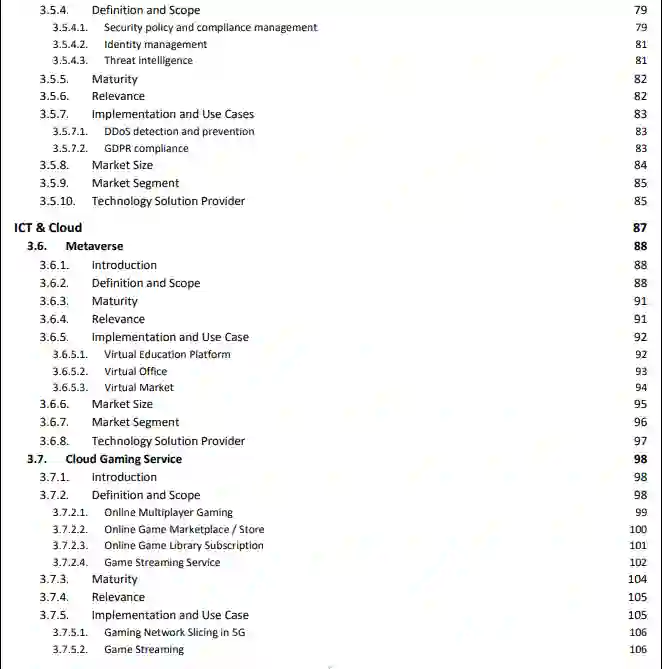 3.5.4. Definition and Scope 79
3.5.4.1. Security policy and compliance management 79
3.5.4.2. Identity management 81
3.5.4.3. Threat intelligence 81
3.5.5. Maturity 82
3.5.6. Relevance 82
3.5.7. Implementation and Use Cases 83
3.5.7.1. DDoS detection and prevention 83
3.5.7.2. GDPR compliance 83
3.5.8. Market Size 84
3.5.9. Market Segment 85
3.5.10. Technology Solution Provider 85
ICT & Cloud 87
3.6. Metaverse 88
3.6.1. Introduction 88
3.6.2. Definition and Scope 88
3.6.3. Maturity 91
3.6.4. Relevance 91
3.6.5. Implementation and Use Case 92
3.6.5.1. Virtual Education Platform 92
3.6.5.2. Virtual Office 93
3.6.5.3. Virtual Market 94
3.6.6. Market Size 95
3.6.7. Market Segment 96
3.6.8. Technology Solution Provider 97
3.7. Cloud Gaming Service 98
3.7.1. Introduction 98
3.7.2. Definition and Scope 98
3.7.2.1. Online Multiplayer Gaming 99
3.7.2.2. Online Game Marketplace / Store 100
3.7.2.3. Online Game Library Subscription 101
3.7.2.4. Game Streaming Service 102
3.7.3. Maturity 104
3.7.4. Relevance 105
3.7.5. Implementation and Use Case 105
3.7.5.1. Gaming Network Slicing in 5G 106
3.7.5.2. Game Streaming 106